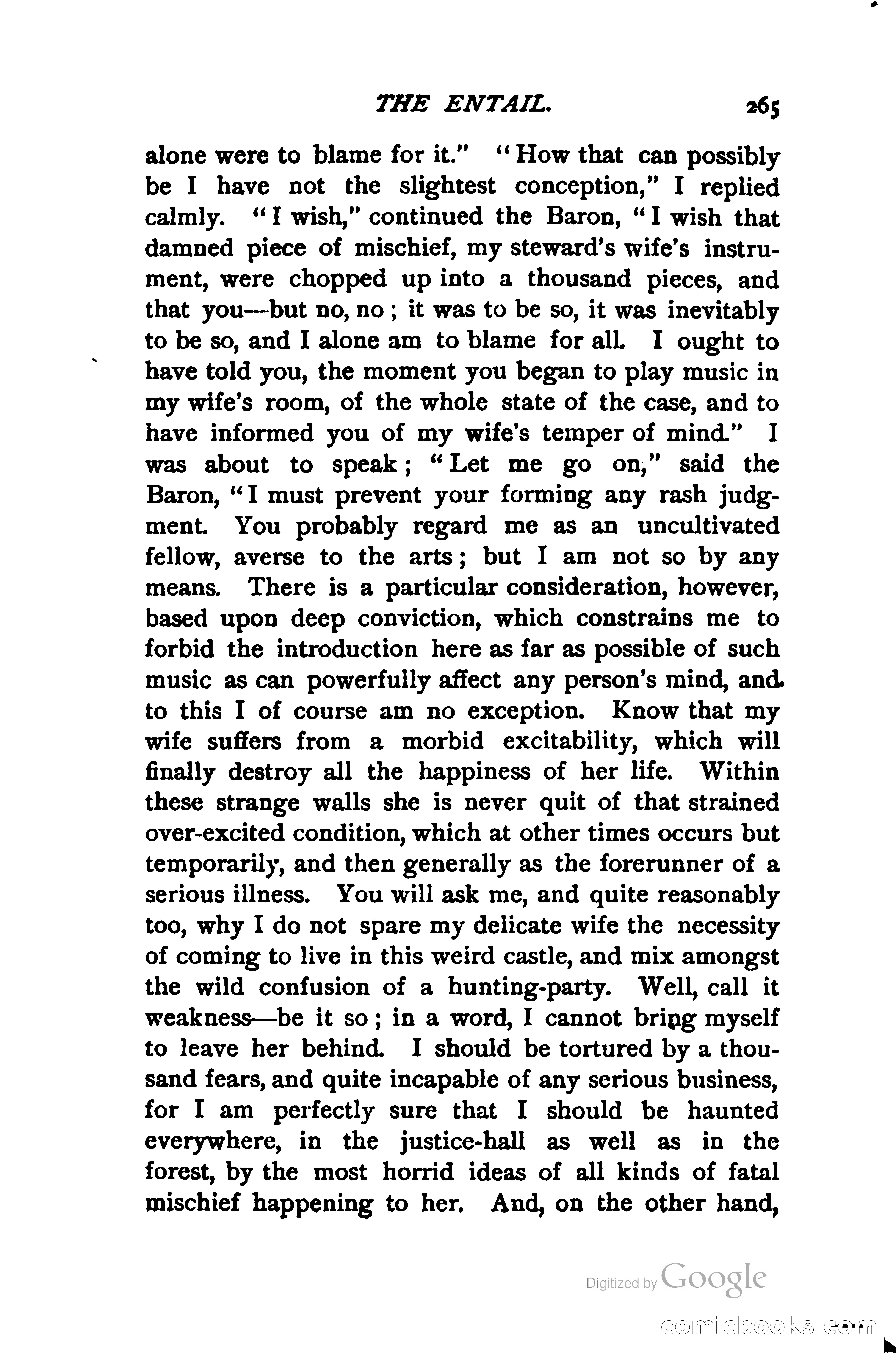 THE ENTAIL. 265

alone were to blame for it." "How that can possibly be I have not the slightest conception," I replied calmly. "I wish," continued the Baron, "I wish that damned piece of mischief, my steward's wife's instrument, were chopped up into a thousand pieces, and that you—but no, no; it was to be so, it was inevitably to be so, and I alone am to blame for all. I ought to have told you, the moment you began to play music in my wife's room, of the whole state of the case, and to have informed you of my wife's temper of mind." I was about to speak; "Let me go on," said the Baron, "I must prevent your forming any rash judgment. You probably regard me as an uncultivated fellow, averse to the arts; but I am not so by any means. There is a particular consideration, however, based upon deep conviction, which constrains me to forbid the introduction here as far as possible of such music as can powerfully affect any person's mind, and to this I of course am no exception. Know that my wife suffers from a morbid excitability, which will finally destroy all the happiness of her life. Within these strange walls she is never quit of that strained over-excited condition, which at other times occurs but temporarily, and then generally as the forerunner of a serious illness. You will ask me, and quite reasonably too, why I do not spare my delicate wife the necessity of coming to live in this weird castle, and mix amongst the wild confusion of a hunting-party. Well, call it weakness—be it so; in a word, I cannot bring myself to leave her behind. I should be tortured by a thousand fears, and quite incapable of any serious business, for I am perfectly sure that I should be haunted everywhere, in the justice-hall as well as in the forest, by the most horrid ideas of all kinds of fatal mischief happening to her. And, on the other hand,

Digitized by Google

comicbooks.com